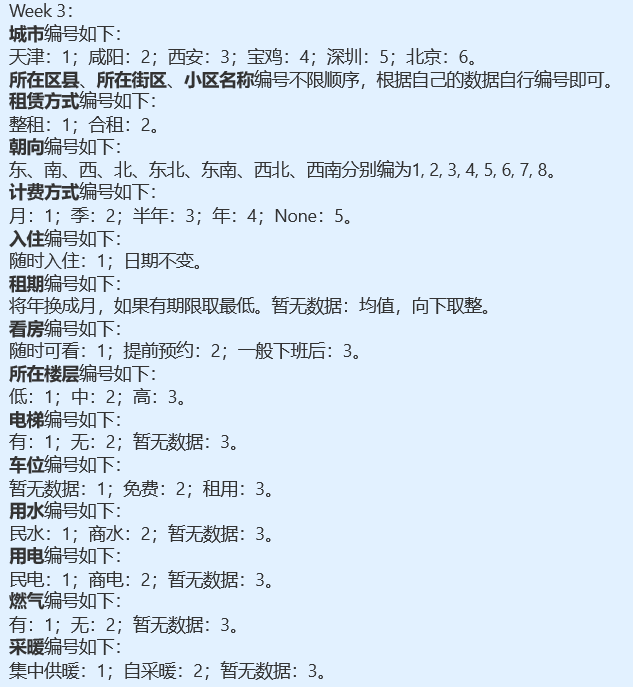 Week 3：
城市编号如下：
天津：1；咸阳：2；西安：3；宝鸡：4；深圳：5；北京：6。
所在区县、所在街区、小区名称编号不限顺序，根据自己的数据自行编号即可。
租赁方式编号如下：
整租：1；合租：2。
朝向编号如下：
东、南、西、北、东北、东南、西北、西南分别编为1, 2, 3, 4, 5, 6, 7, 8。
计费方式编号如下：
月：1；季：2；半年：3；年：4；None：5。
入住编号如下：
随时入住：1；日期不变。
租期编号如下：
将年换成月，如果有期限取最低。暂无数据：均值，向下取整。
看房编号如下：
随时可看：1；提前预约：2；一般下班后：3。
所在楼层编号如下：
低：1；中：2；高：3。
电梯编号如下：
有：1；无：2；暂无数据：3。
车位编号如下：
暂无数据：1；免费：2；租用：3。
用水编号如下：
民水：1；商水：2；暂无数据：3。
用电编号如下：
民电：1；商电：2；暂无数据：3。
燃气编号如下：
有：1；无：2；暂无数据：3。
采暖编号如下：
集中供暖：1；自采暖：2；暂无数据：3。